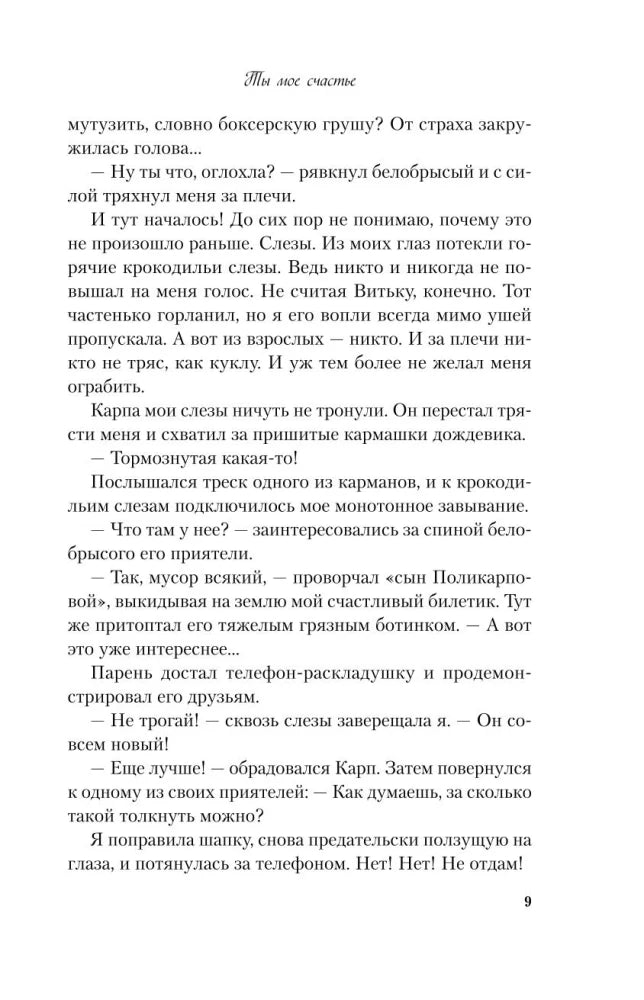 Ты мое счастье

мутузить, словно боксерскую грушу? От страха закружилась голова...

— Ну ты что, оглохла? — рявкнул белобрысый и с силой тряхнул меня за плечи.

И тут началось! До сих пор не понимаю, почему это не произошло раньше. Слезы. Из моих глаз потекли горячие крокодильи слезы. Ведь никто и никогда не повышал на меня голос. Не считая Витьку, конечно. Тот частенько горланил, но я его вопли всегда мимо ушей пропускала. А вот из взрослых — никто. И за плечи никто не тряс, как куклу. И уж тем более не желал меня ограбить.

Карпа мои слезы ничуть не тронули. Он перестал трясти меня и схватил за пришитые кармашки дождевика.

— Тормознутая какая-то!

Послышался треск одного из карманов, и к крокодильим слезам подключилось мое монотонное завывание.

— Что там у нее? — заинтересовались за спиной белобрысого его приятели.

— Так, мусор всякий, — проворчал «сын Поликарповой», выкидывая на землю мой счастливый билетик. Тут же притоптал его тяжелым грязным ботинком. — А вот это уже интереснее...

Парень достал телефон-раскладушку и продемонстрировал его друзьям.

— Не трогай! — сквозь слезы заверещала я. — Он совсем новый!

— Еще лучше! — обрадовался Карп. Затем повернулся к одному из своих приятелей: — Как думаешь, за сколько такой толкнуть можно?

Я поправила шапку, снова предательски ползущую на глаза, и потянулась за телефоном. Нет! Нет! Не отдам!

9